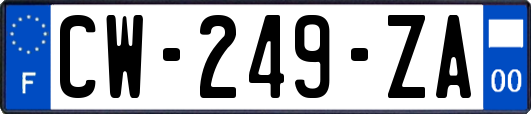 F
CW-249-ZA
00